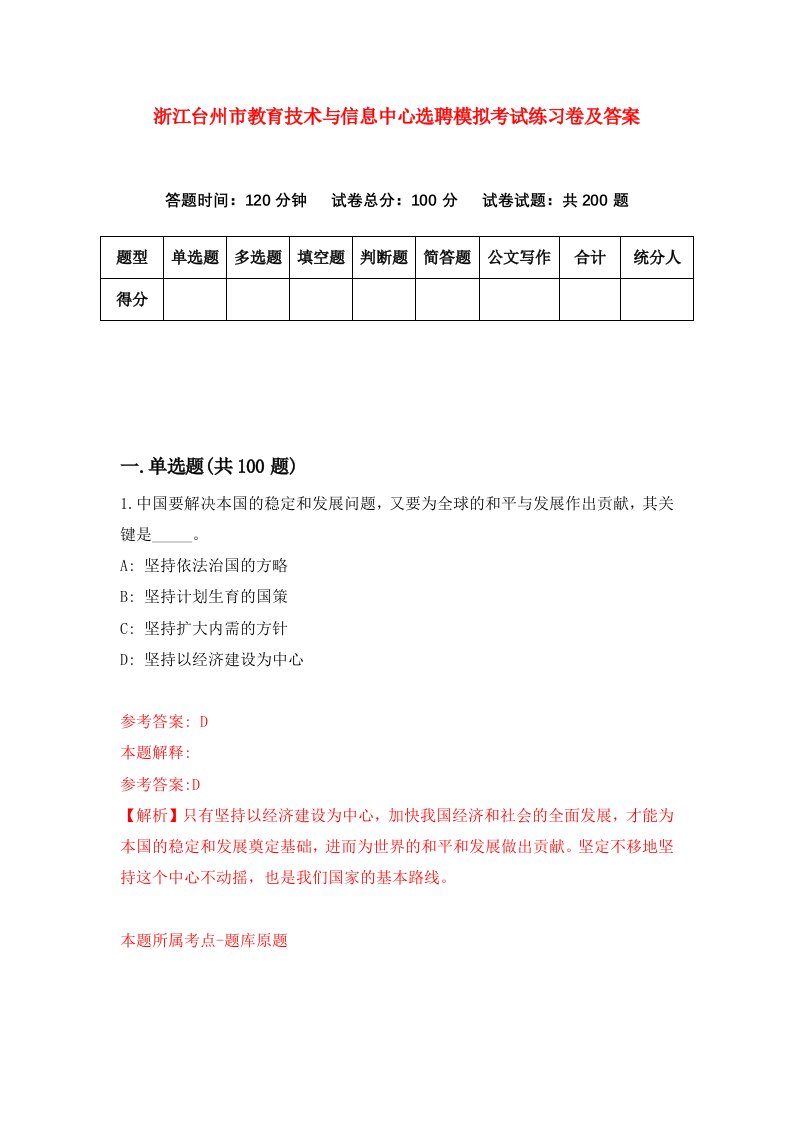 浙江台州市教育技术与信息中心选聘模拟考试练习卷及答案

答题时间：120 分钟　试卷总分：100 分　试卷试题：共 200 题

| 题型 | 单选题 | 多选题 | 填空题 | 判断题 | 简答题 | 公文写作 | 合计 | 统分人 |
|---|---|---|---|---|---|---|---|---|
| 得分 | | | | | | | | |

一.单选题(共 100 题)

1.中国要解决本国的稳定和发展问题，又要为全球的和平与发展作出贡献，其关键是_____。

A: 坚持依法治国的方略

B: 坚持计划生育的国策

C: 坚持扩大内需的方针

D: 坚持以经济建设为中心

参考答案: D

本题解释:

参考答案:D

【解析】只有坚持以经济建设为中心，加快我国经济和社会的全面发展，才能为本国的稳定和发展奠定基础，进而为世界的和平和发展做出贡献。坚定不移地坚持这个中心不动摇，也是我们国家的基本路线。

本题所属考点-题库原题